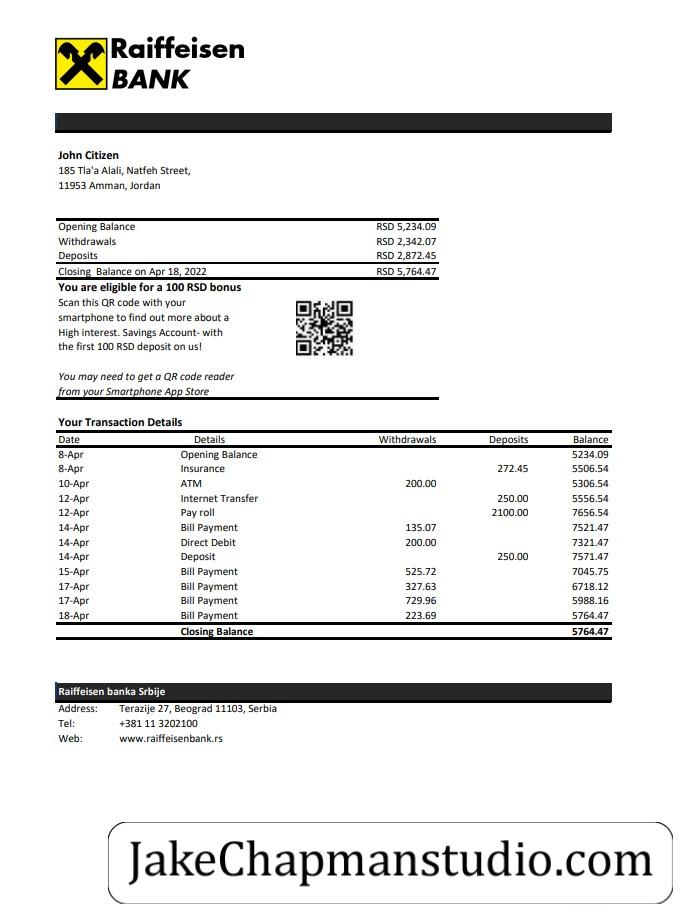 Raiffeisen BANK

John Citizen
185 Tla'a Alali, Natfeh Street,
11953 Amman, Jordan

| | |
|---|---|
| Opening Balance | RSD 5,234.09 |
| Withdrawals | RSD 2,342.07 |
| Deposits | RSD 2,872.45 |
| Closing Balance on Apr 18, 2022 | RSD 5,764.47 |

You are eligible for a 100 RSD bonus
Scan this QR code with your smartphone to find out more about a High interest. Savings Account- with the first 100 RSD deposit on us!

You may need to get a QR code reader from your Smartphone App Store

Your Transaction Details

| Date | Details | Withdrawals | Deposits | Balance |
|---|---|---|---|---|
| 8-Apr | Opening Balance | | | 5234.09 |
| 8-Apr | Insurance | | 272.45 | 5506.54 |
| 10-Apr | ATM | 200.00 | | 5306.54 |
| 12-Apr | Internet Transfer | | 250.00 | 5556.54 |
| 12-Apr | Pay roll | | 2100.00 | 7656.54 |
| 14-Apr | Bill Payment | 135.07 | | 7521.47 |
| 14-Apr | Direct Debit | 200.00 | | 7321.47 |
| 14-Apr | Deposit | | 250.00 | 7571.47 |
| 15-Apr | Bill Payment | 525.72 | | 7045.75 |
| 17-Apr | Bill Payment | 327.63 | | 6718.12 |
| 17-Apr | Bill Payment | 729.96 | | 5988.16 |
| 18-Apr | Bill Payment | 223.69 | | 5764.47 |
| | Closing Balance | | | 5764.47 |

Raiffeisen banka Srbije
Address: Terazije 27, Beograd 11103, Serbia
Tel: +381 11 3202100
Web: www.raiffeisenbank.rs

JakeChapmanstudio.com